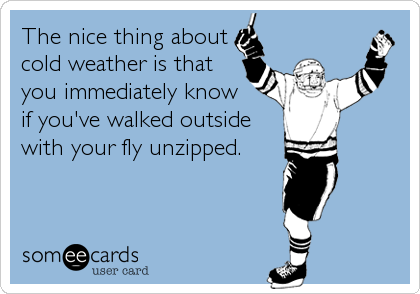 The nice thing about cold weather is that you immediately know if you've walked outside with your fly unzipped.

someecards
user card